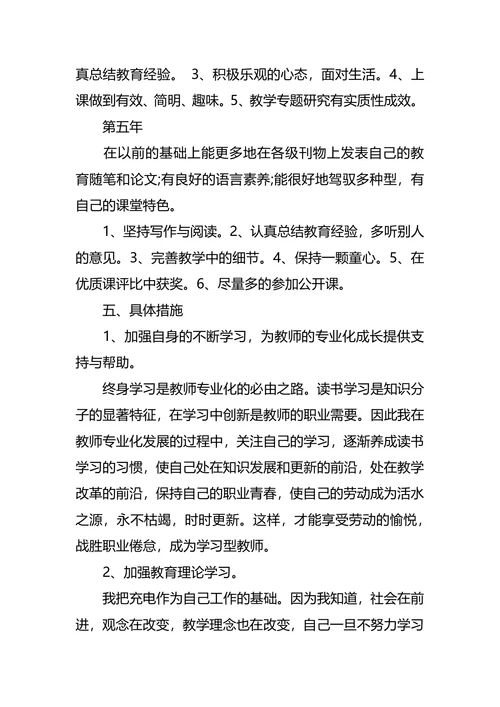 真总结教育经验。 3、积极乐观的心态，面对生活。4、上课做到有效、简明、趣味。5、教学专题研究有实质性成效。

第五年

在以前的基础上能更多地在各级刊物上发表自己的教育随笔和论文;有良好的语言素养;能很好地驾驭多种型，有自己的课堂特色。

1、坚持写作与阅读。2、认真总结教育经验，多听别人的意见。3、完善教学中的细节。4、保持一颗童心。5、在优质课评比中获奖。6、尽量多的参加公开课。

五、具体措施

1、加强自身的不断学习，为教师的专业化成长提供支持与帮助。

终身学习是教师专业化的必由之路。读书学习是知识分子的显著特征，在学习中创新是教师的职业需要。因此我在教师专业化发展的过程中，关注自己的学习，逐渐养成读书学习的习惯，使自己处在知识发展和更新的前沿，处在教学改革的前沿，保持自己的职业青春，使自己的劳动成为活水之源，永不枯竭，时时更新。这样，才能享受劳动的愉悦，战胜职业倦怠，成为学习型教师。

2、加强教育理论学习。

我把充电作为自己工作的基础。因为我知道，社会在前进，观念在改变，教学理念也在改变，自己一旦不努力学习